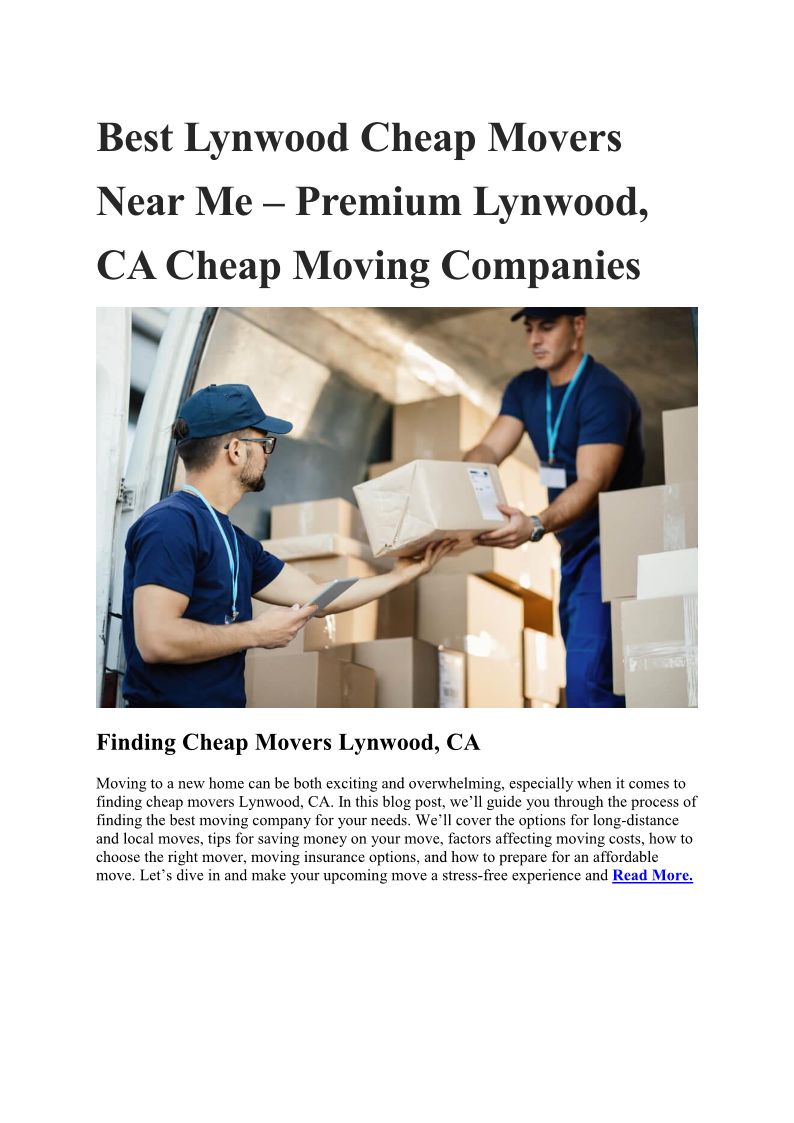 Best Lynwood Cheap Movers Near Me – Premium Lynwood, CA Cheap Moving Companies

Finding Cheap Movers Lynwood, CA

Moving to a new home can be both exciting and overwhelming, especially when it comes to finding cheap movers Lynwood, CA. In this blog post, we'll guide you through the process of finding the best moving company for your needs. We'll cover the options for long-distance and local moves, tips for saving money on your move, factors affecting moving costs, how to choose the right mover, moving insurance options, and how to prepare for an affordable move. Let's dive in and make your upcoming move a stress-free experience and Read More.